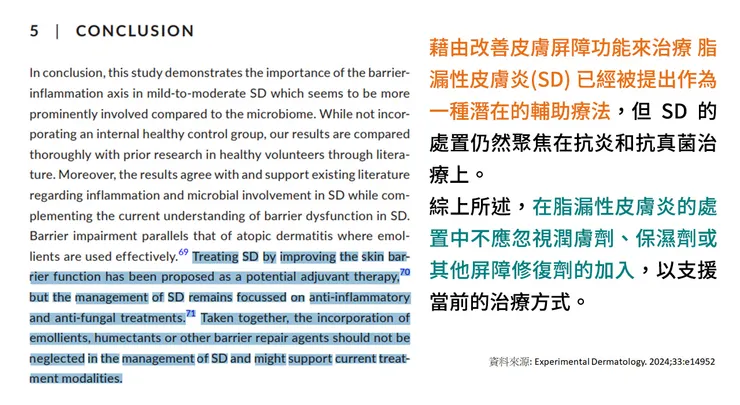 5 | CONCLUSION

In conclusion, this study demonstrates the importance of the barrier-inflammation axis in mild-to-moderate SD which seems to be more prominently involved compared to the microbiome. While not incorporating an internal healthy control group, our results are compared thoroughly with prior research in healthy volunteers through literature. Moreover, the results agree with and support existing literature regarding inflammation and microbial involvement in SD while complementing the current understanding of barrier dysfunction in SD. Barrier impairment parallels that of atopic dermatitis where emollients are used effectively.$^{69}$ Treating SD by improving the skin barrier function has been proposed as a potential adjuvant therapy,$^{70}$ but the management of SD remains focussed on anti-inflammatory and anti-fungal treatments.$^{71}$ Taken together, the incorporation of emollients, humectants or other barrier repair agents should not be neglected in the management of SD and might support current treatment modalities.

藉由改善皮膚屏障功能來治療 脂漏性皮膚炎(SD) 已經被提出作為一種潛在的輔助療法，但 SD 的處置仍然聚焦在抗炎和抗真菌治療上。

綜上所述，在脂漏性皮膚炎的處置中不應忽視潤膚劑、保濕劑或其他屏障修復劑的加入，以支援當前的治療方式。

資料來源: Experimental Dermatology. 2024;33:e14952